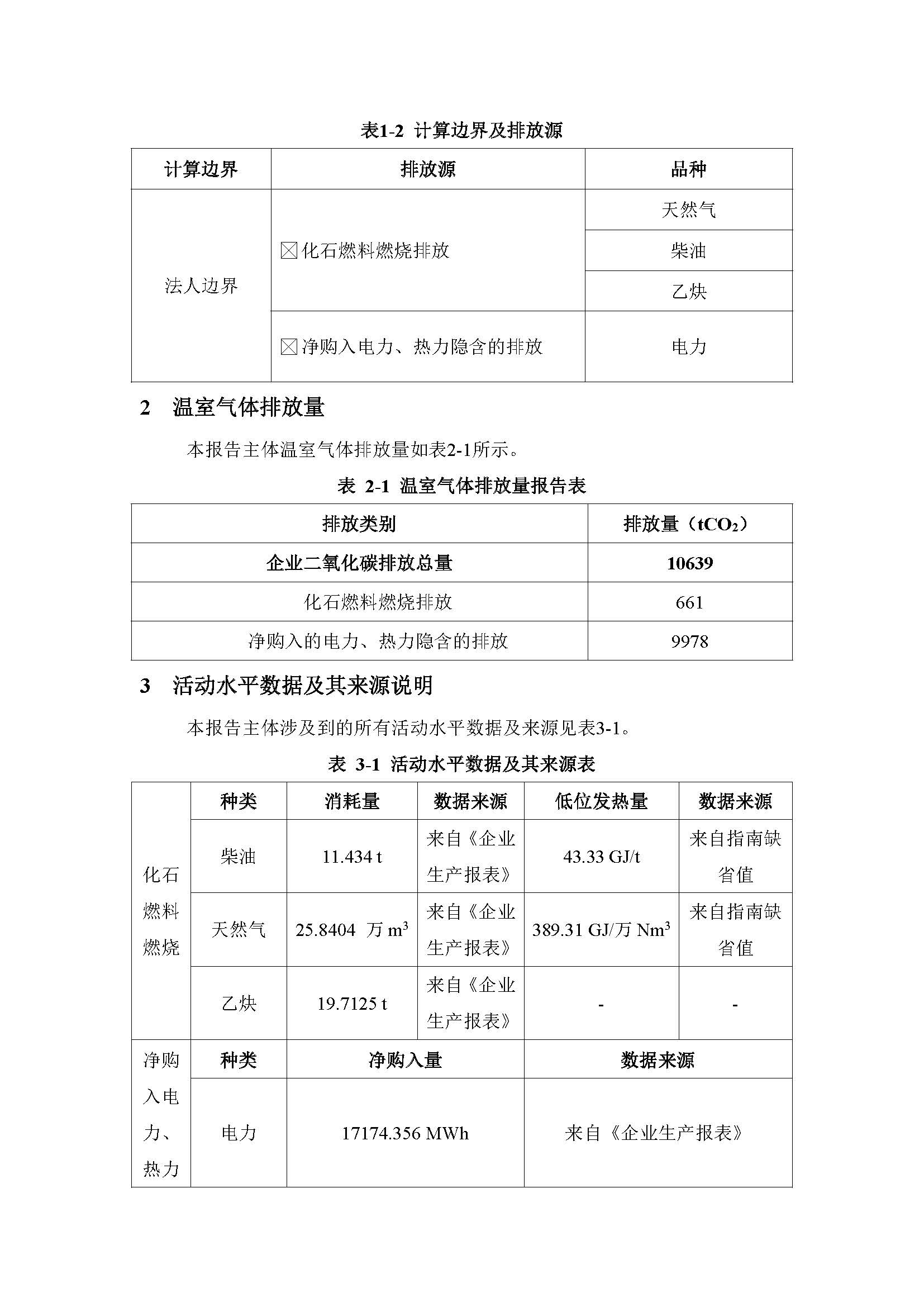 表1-2 计算边界及排放源

| 计算边界 | 排放源 | 品种 |
|---|---|---|
| 法人边界 | ☒化石燃料燃烧排放 | 天然气 |
| | | 柴油 |
| | | 乙炔 |
| | ☒净购入电力、热力隐含的排放 | 电力 |

2 温室气体排放量

本报告主体温室气体排放量如表2-1所示。

表 2-1 温室气体排放量报告表

| 排放类别 | 排放量（$tCO_2$） |
|---|---|
| 企业二氧化碳排放总量 | 10639 |
| 化石燃料燃烧排放 | 661 |
| 净购入的电力、热力隐含的排放 | 9978 |

3 活动水平数据及其来源说明

本报告主体涉及到的所有活动水平数据及来源见表3-1。

表 3-1 活动水平数据及其来源表

| | 种类 | 消耗量 | 数据来源 | 低位发热量 | 数据来源 |
|---|---|---|---|---|---|
| 化石燃料燃烧 | 柴油 | 11.434 t | 来自《企业生产报表》 | 43.33 GJ/t | 来自指南缺省值 |
| | 天然气 | 25.8404 万 $m^3$ | 来自《企业生产报表》 | 389.31 GJ/万 $Nm^3$ | 来自指南缺省值 |
| | 乙炔 | 19.7125 t | 来自《企业生产报表》 | - | - |
| 净购入电力、热力 | 种类 | 净购入量 | | 数据来源 | |
| | 电力 | 17174.356 MWh | | 来自《企业生产报表》 | |